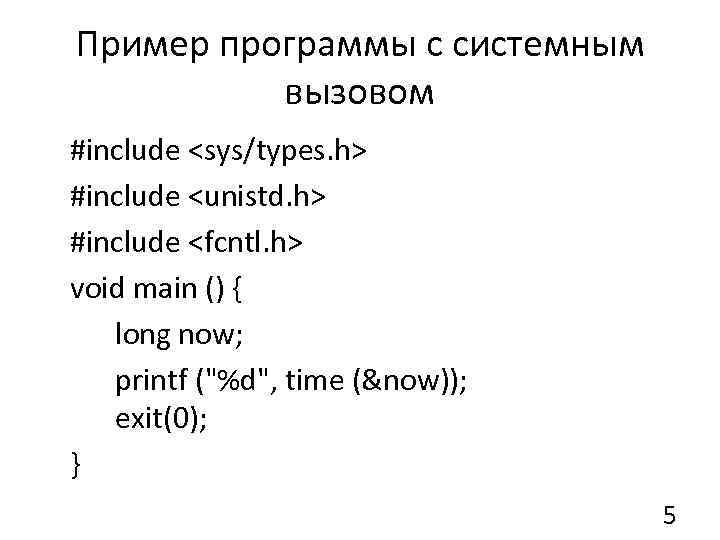 Пример программы с системным вызовом

#include <sys/types.h>
#include <unistd.h>
#include <fcntl.h>
void main () {
long now;
printf ("%d", time (&now));
exit(0);
}

5